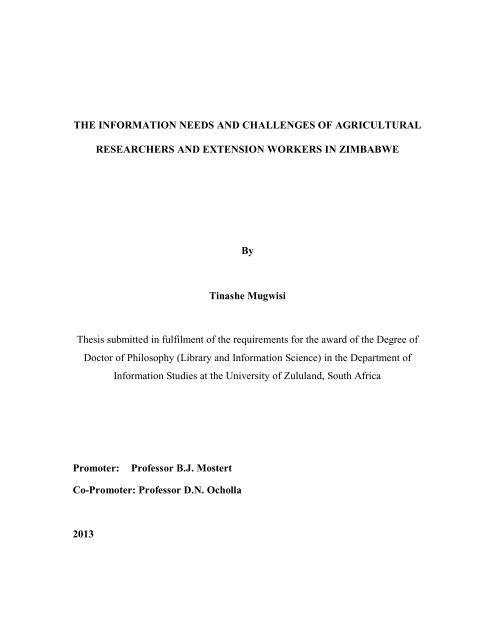 THE INFORMATION NEEDS AND CHALLENGES OF AGRICULTURAL RESEARCHERS AND EXTENSION WORKERS IN ZIMBABWE

By

Tinashe Mugwisi

Thesis submitted in fulfilment of the requirements for the award of the Degree of Doctor of Philosophy (Library and Information Science) in the Department of Information Studies at the University of Zululand, South Africa

Promoter: Professor B.J. Mostert

Co-Promoter: Professor D.N. Ocholla

2013